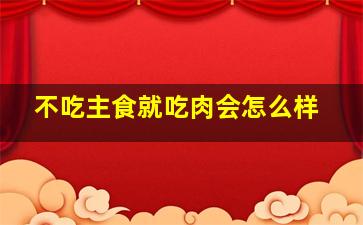 不吃主食就吃肉会怎么样